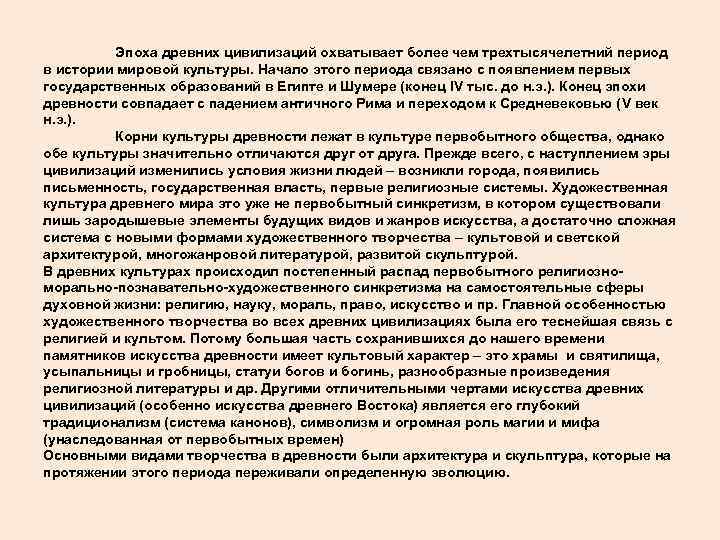 Эпоха древних цивилизаций охватывает более чем трехтысячелетний период в истории мировой культуры. Начало этого периода связано с появлением первых государственных образований в Египте и Шумере (конец IV тыс. до н.э.). Конец эпохи древности совпадает с падением античного Рима и переходом к Средневековью (V век н.э.).

Корни культуры древности лежат в культуре первобытного общества, однако обе культуры значительно отличаются друг от друга. Прежде всего, с наступлением эры цивилизаций изменились условия жизни людей – возникли города, появились письменность, государственная власть, первые религиозные системы. Художественная культура древнего мира это уже не первобытный синкретизм, в котором существовали лишь зародышевые элементы будущих видов и жанров искусства, а достаточно сложная система с новыми формами художественного творчества – культовой и светской архитектурой, многожанровой литературой, развитой скульптурой.
В древних культурах происходил постепенный распад первобытного религиозно-морально-познавательно-художественного синкретизма на самостоятельные сферы духовной жизни: религию, науку, мораль, право, искусство и пр. Главной особенностью художественного творчества во всех древних цивилизациях была его теснейшая связь с религией и культом. Потому большая часть сохранившихся до нашего времени памятников искусства древности имеет культовый характер – это храмы и святилища, усыпальницы и гробницы, статуи богов и богинь, разнообразные произведения религиозной литературы и др. Другими отличительными чертами искусства древних цивилизаций (особенно искусства древнего Востока) является его глубокий традиционализм (система канонов), символизм и огромная роль магии и мифа (унаследованная от первобытных времен)
Основными видами творчества в древности были архитектура и скульптура, которые на протяжении этого периода переживали определенную эволюцию.